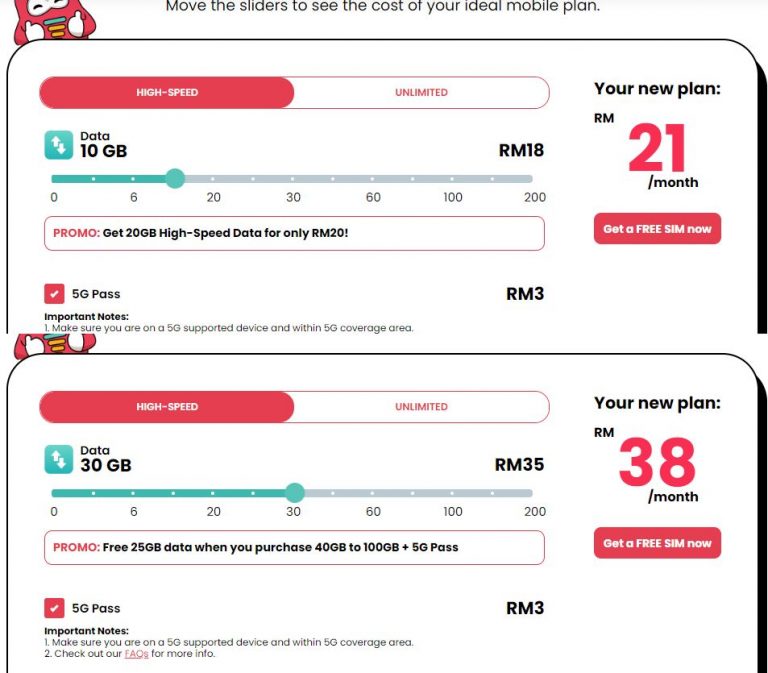 Move the sliders to see the cost of your ideal mobile plan.

HIGH-SPEED

UNLIMITED

Data
10 GB

RM18

0 6 20 30 60 100 200

PROMO: Get 20GB High-Speed Data for only RM20!

5G Pass

RM3

Important Notes:
1. Make sure you are on a 5G supported device and within 5G coverage area.

Your new plan:
RM
21
/month

Get a FREE SIM now

HIGH-SPEED

UNLIMITED

Data
30 GB

RM35

0 6 20 30 60 100 200

PROMO: Free 25GB data when you purchase 40GB to 100GB + 5G Pass

5G Pass

RM3

Important Notes:
1. Make sure you are on a 5G supported device and within 5G coverage area.
2. Check out our FAQs for more info.

Your new plan:
RM
38
/month

Get a FREE SIM now